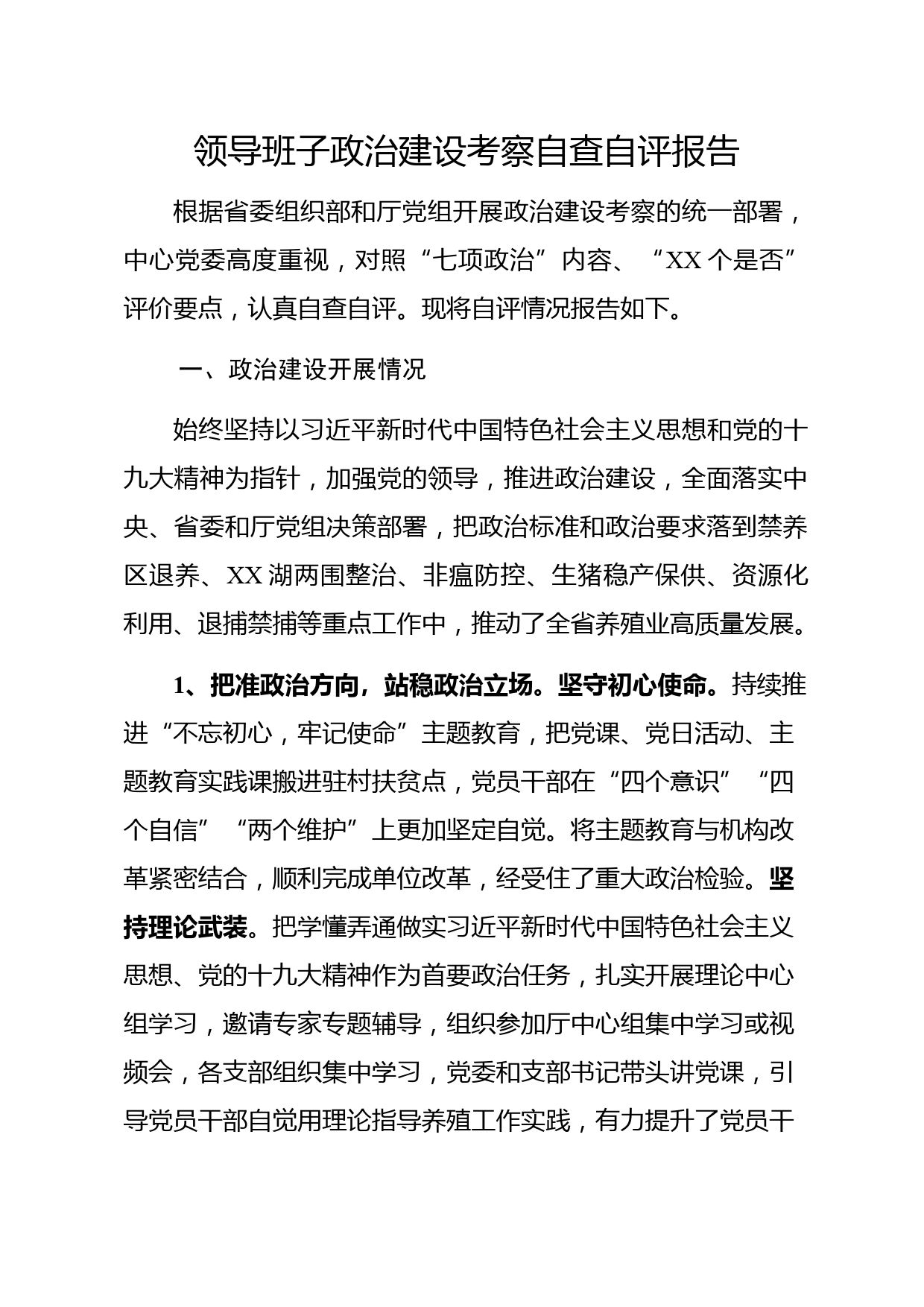 领导班子政治建设考察自查自评报告

根据省委组织部和厅党组开展政治建设考察的统一部署，中心党委高度重视，对照“七项政治”内容、“XX个是否”评价要点，认真自查自评。现将自评情况报告如下。

一、政治建设开展情况

始终坚持以习近平新时代中国特色社会主义思想和党的十九大精神为指针，加强党的领导，推进政治建设，全面落实中央、省委和厅党组决策部署，把政治标准和政治要求落到禁养区退养、XX湖两围整治、非瘟防控、生猪稳产保供、资源化利用、退捕禁捕等重点工作中，推动了全省养殖业高质量发展。

1、把准政治方向，站稳政治立场。坚守初心使命。持续推进“不忘初心，牢记使命”主题教育，把党课、党日活动、主题教育实践课搬进驻村扶贫点，党员干部在“四个意识”“四个自信”“两个维护”上更加坚定自觉。将主题教育与机构改革紧密结合，顺利完成单位改革，经受住了重大政治检验。坚持理论武装。把学懂弄通做实习近平新时代中国特色社会主义思想、党的十九大精神作为首要政治任务，扎实开展理论中心组学习，邀请专家专题辅导，组织参加厅中心组集中学习或视频会，各支部组织集中学习，党委和支部书记带头讲党课，引导党员干部自觉用理论指导养殖工作实践，有力提升了党员干